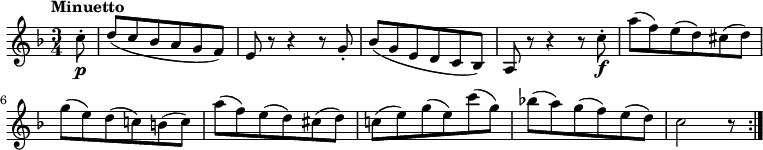 Minuetto

$\frac{3}{4}$

p

f

6